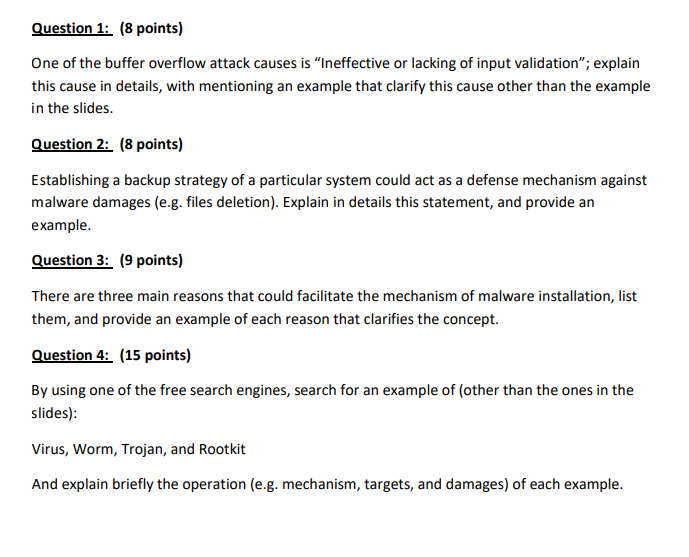 Question 1: (8 points)

One of the buffer overflow attack causes is “Ineffective or lacking of input validation”; explain this cause in details, with mentioning an example that clarify this cause other than the example in the slides.

Question 2: (8 points)

Establishing a backup strategy of a particular system could act as a defense mechanism against malware damages (e.g. files deletion). Explain in details this statement, and provide an example.

Question 3: (9 points)

There are three main reasons that could facilitate the mechanism of malware installation, list them, and provide an example of each reason that clarifies the concept.

Question 4: (15 points)

By using one of the free search engines, search for an example of (other than the ones in the slides):

Virus, Worm, Trojan, and Rootkit

And explain briefly the operation (e.g. mechanism, targets, and damages) of each example.